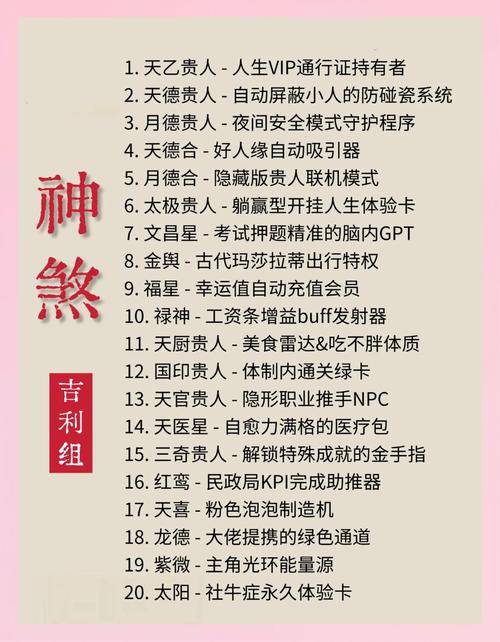 神煞

吉利组

1.天乙贵人 - 人生VIP通行证持有者
2.天德贵人 - 自动屏蔽小人的防碰瓷系统
3.月德贵人 - 夜间安全模式守护程序
4.天德合 - 好人缘自动吸引器
5.月德合 - 隐藏版贵人联机模式
6.太极贵人 - 躺赢型开挂人生体验卡
7.文昌星 - 考试押题精准的脑内GPT
8.金舆 - 古代玛莎拉蒂出行特权
9.福星 - 幸运值自动充值会员
10.禄神 - 工资条增益buff发射器
11.天厨贵人 - 美食雷达&吃不胖体质
12.国印贵人 - 体制内通关绿卡
13.天官贵人 - 隐形职业推手NPC
14.天医星 - 自愈力满格的医疗包
15.三奇贵人 - 解锁特殊成就的金手指
16.红鸾 - 民政局KPI完成助推器
17.天喜 - 粉色泡泡制造机
18.龙德 - 大佬提携的绿色通道
19.紫微 - 主角光环能量源
20.太阳 - 社牛症永久体验卡